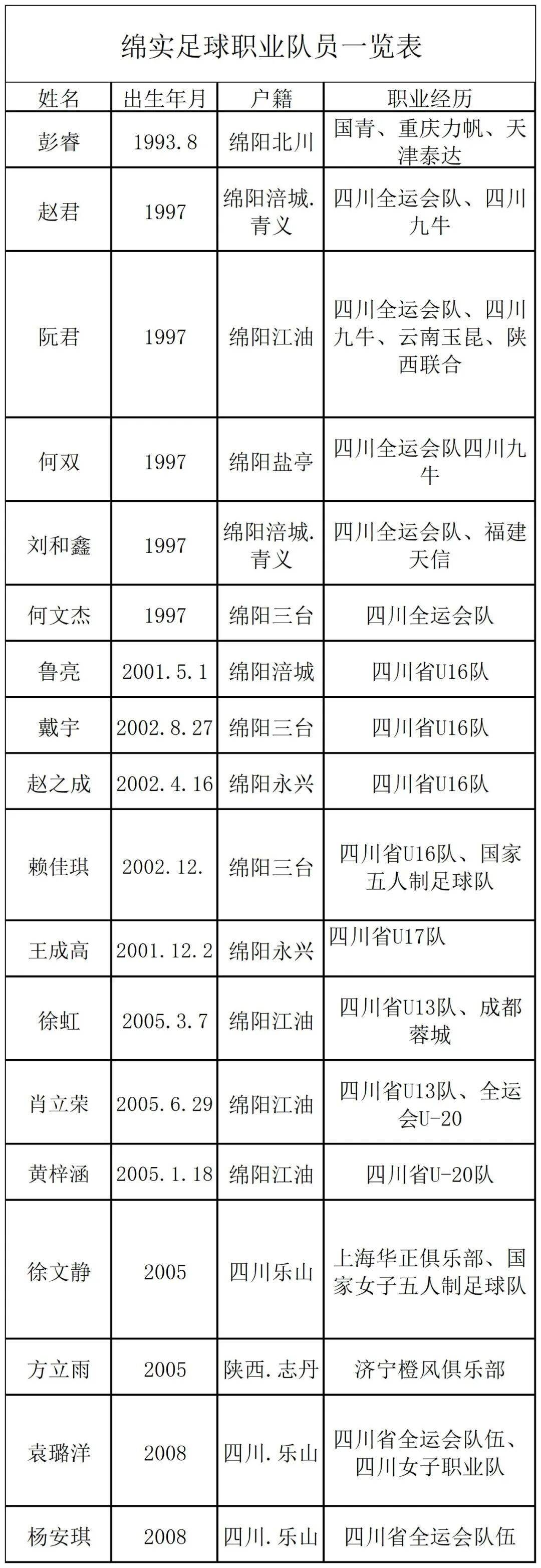 绵实足球职业队员一览表

| 姓名 | 出生年月 | 户籍 | 职业经历 |
|---|---|---|---|
| 彭睿 | 1993.8 | 绵阳北川 | 国青、重庆力帆、天津泰达 |
| 赵君 | 1997 | 绵阳涪城.青义 | 四川全运会队、四川九牛 |
| 阮君 | 1997 | 绵阳江油 | 四川全运会队、四川九牛、云南玉昆、陕西联合 |
| 何双 | 1997 | 绵阳盐亭 | 四川全运会队四川九牛 |
| 刘和鑫 | 1997 | 绵阳涪城.青义 | 四川全运会队、福建天信 |
| 何文杰 | 1997 | 绵阳三台 | 四川全运会队 |
| 鲁亮 | 2001.5.1 | 绵阳涪城 | 四川省U16队 |
| 戴宇 | 2002.8.27 | 绵阳三台 | 四川省U16队 |
| 赵之成 | 2002.4.16 | 绵阳永兴 | 四川省U16队 |
| 赖佳琪 | 2002.12. | 绵阳三台 | 四川省U16队、国家五人制足球队 |
| 王成高 | 2001.12.2 | 绵阳永兴 | 四川省U17队 |
| 徐虹 | 2005.3.7 | 绵阳江油 | 四川省U13队、成都蓉城 |
| 肖立荣 | 2005.6.29 | 绵阳江油 | 四川省U13队、全运会U-20 |
| 黄梓涵 | 2005.1.18 | 绵阳江油 | 四川省U-20队 |
| 徐文静 | 2005 | 四川乐山 | 上海华正俱乐部、国家女子五人制足球队 |
| 方立雨 | 2005 | 陕西.志丹 | 济宁橙风俱乐部 |
| 袁璐洋 | 2008 | 四川.乐山 | 四川省全运会队伍、四川女子职业队 |
| 杨安琪 | 2008 | 四川.乐山 | 四川省全运会队伍 |